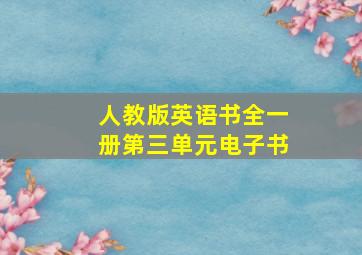 人教版英语书全一册第三单元电子书